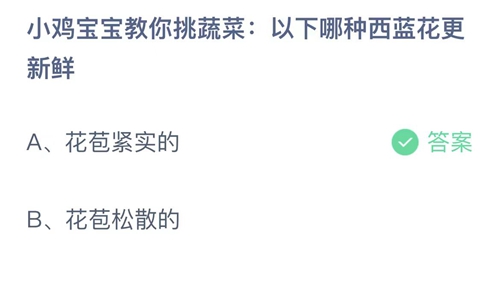 小鸡宝宝教你挑蔬菜：以下哪种西蓝花更新鲜

A、花苞紧实的

答案

B、花苞松散的